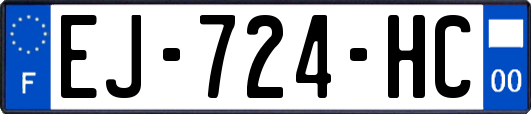 F
EJ-724-HC
00